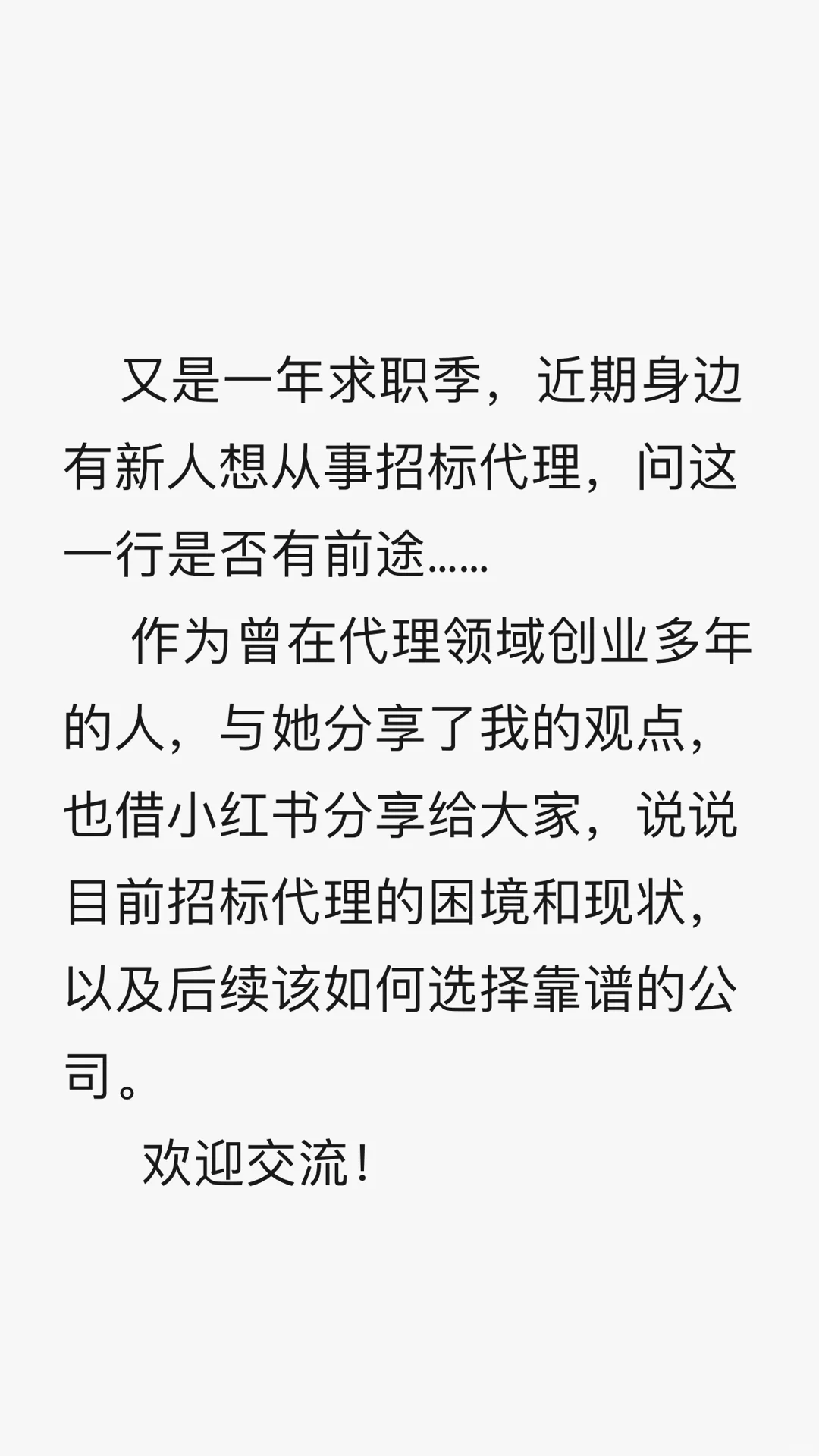 又是一年求职季，近期身边有新人想从事招标代理，问这一行是否有前途……

作为曾在代理领域创业多年的人，与她分享了我的观点，也借小红书分享给大家，说说目前招标代理的困境和现状，以及后续该如何选择靠谱的公司。

欢迎交流！